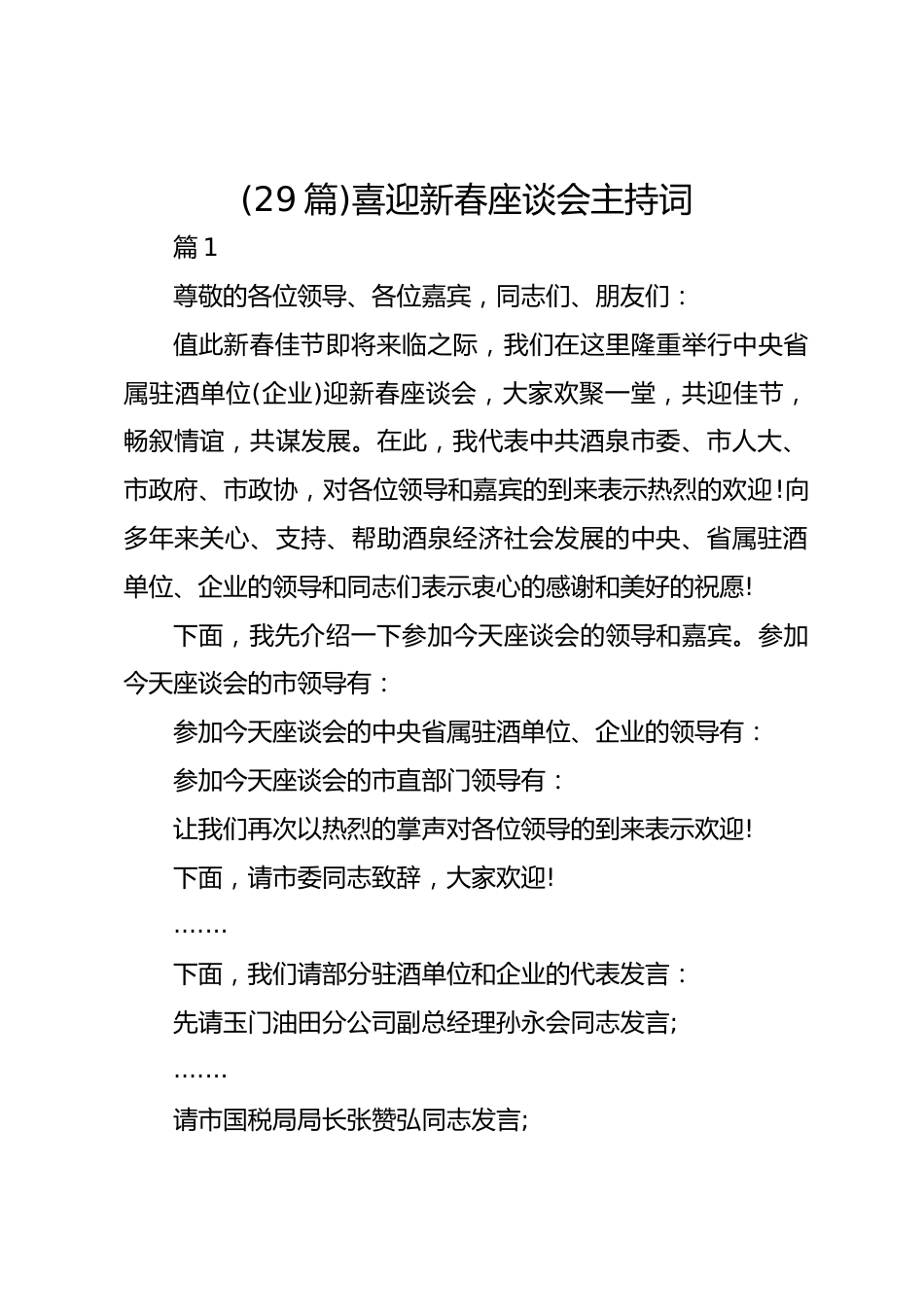 (29篇)喜迎新春座谈会主持词

篇1

尊敬的各位领导、各位嘉宾，同志们、朋友们：

值此新春佳节即将来临之际，我们在这里隆重举行中央省属驻酒单位(企业)迎新春座谈会，大家欢聚一堂，共迎佳节，畅叙情谊，共谋发展。在此，我代表中共酒泉市委、市人大、市政府、市政协，对各位领导和嘉宾的到来表示热烈的欢迎!向多年来关心、支持、帮助酒泉经济社会发展的中央、省属驻酒单位、企业的领导和同志们表示衷心的感谢和美好的祝愿!

下面，我先介绍一下参加今天座谈会的领导和嘉宾。参加今天座谈会的市领导有：

参加今天座谈会的中央省属驻酒单位、企业的领导有：

参加今天座谈会的市直部门领导有：

让我们再次以热烈的掌声对各位领导的到来表示欢迎!

下面，请市委同志致辞，大家欢迎!

.......

下面，我们请部分驻酒单位和企业的代表发言：

先请玉门油田分公司副总经理孙永会同志发言;

.......

请市国税局局长张赞弘同志发言;